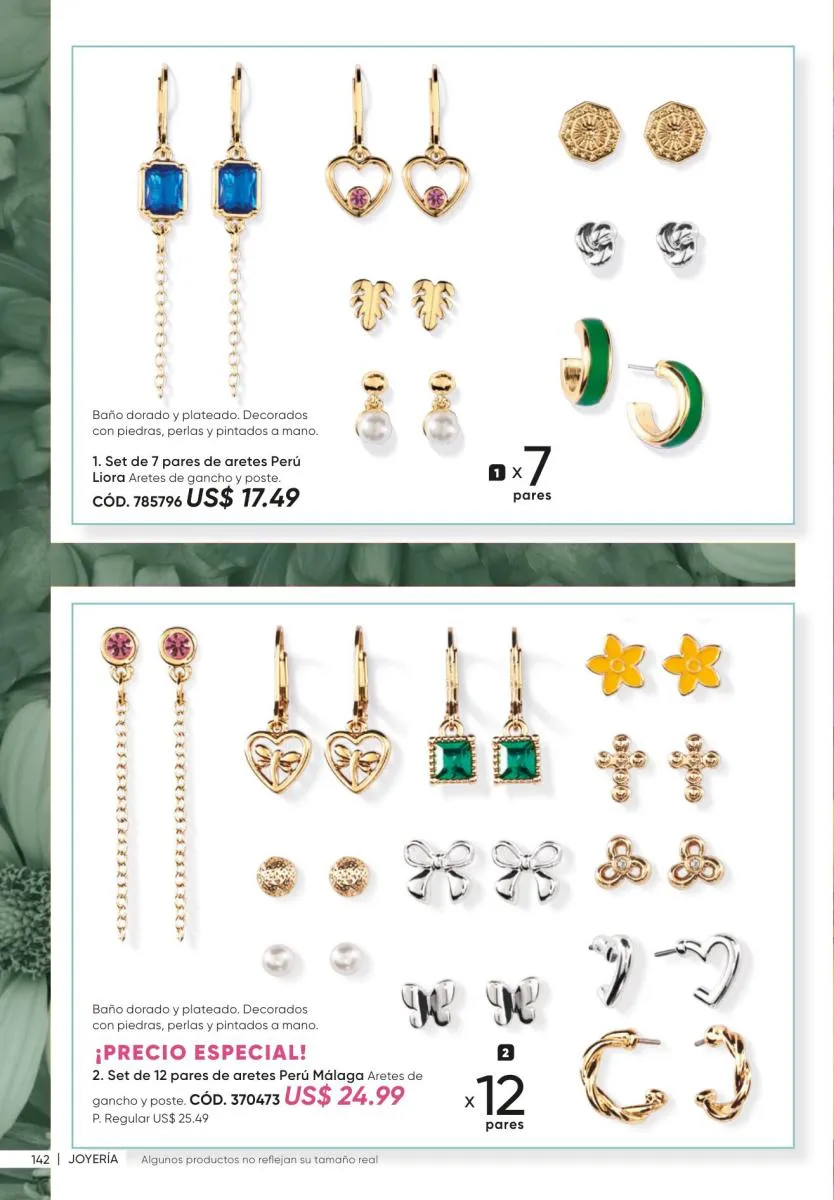 Baño dorado y plateado. Decorados con piedras, perlas y pintados a mano.

1. Set de 7 pares de aretes Perú Liora Aretes de gancho y poste.
CÓD. 785796 US$ 17.49

1 x 7
pares

Baño dorado y plateado. Decorados con piedras, perlas y pintados a mano.

¡PRECIO ESPECIAL!
2. Set de 12 pares de aretes Perú Málaga Aretes de gancho y poste. CÓD. 370473 US$ 24.99
P. Regular US$ 25.49

2
x 12
pares

142 | JOYERÍA Algunos productos no reflejan su tamaño real